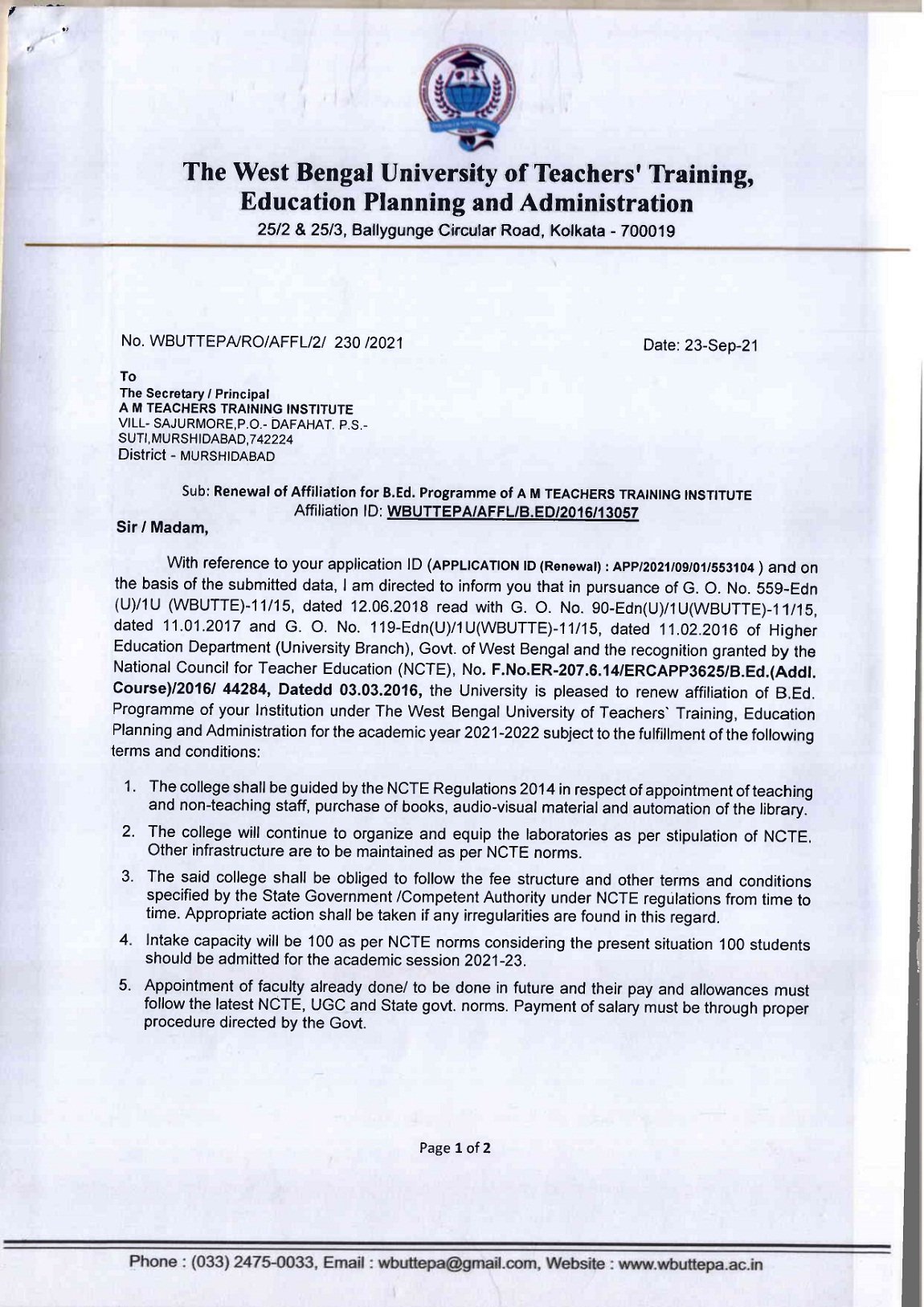 The West Bengal University of Teachers' Training, Education Planning and Administration
25/2 & 25/3, Ballygunge Circular Road, Kolkata - 700019

No. WBUTTEPA/RO/AFFL/2/ 230 /2021

Date: 23-Sep-21

To
The Secretary / Principal
A M TEACHERS TRAINING INSTITUTE
VILL- SAJURMORE,P.O.- DAFAHAT. P.S.- SUTI,MURSHIDABAD,742224
District - MURSHIDABAD

Sub: Renewal of Affiliation for B.Ed. Programme of A M TEACHERS TRAINING INSTITUTE
Affiliation ID: WBUTTEPA/AFFL/B.ED/2016/13057

Sir / Madam,

With reference to your application ID (APPLICATION ID (Renewal) : APP/2021/09/01/553104 ) and on the basis of the submitted data, I am directed to inform you that in pursuance of G. O. No. 559-Edn (U)/1U (WBUTTE)-11/15, dated 12.06.2018 read with G. O. No. 90-Edn(U)/1U(WBUTTE)-11/15, dated 11.01.2017 and G. O. No. 119-Edn(U)/1U(WBUTTE)-11/15, dated 11.02.2016 of Higher Education Department (University Branch), Govt. of West Bengal and the recognition granted by the National Council for Teacher Education (NCTE), No. F.No.ER-207.6.14/ERCAPP3625/B.Ed.(Addl. Course)/2016/ 44284, Datedd 03.03.2016, the University is pleased to renew affiliation of B.Ed. Programme of your Institution under The West Bengal University of Teachers` Training, Education Planning and Administration for the academic year 2021-2022 subject to the fulfillment of the following terms and conditions:

1. The college shall be guided by the NCTE Regulations 2014 in respect of appointment of teaching and non-teaching staff, purchase of books, audio-visual material and automation of the library.
2. The college will continue to organize and equip the laboratories as per stipulation of NCTE. Other infrastructure are to be maintained as per NCTE norms.
3. The said college shall be obliged to follow the fee structure and other terms and conditions specified by the State Government /Competent Authority under NCTE regulations from time to time. Appropriate action shall be taken if any irregularities are found in this regard.
4. Intake capacity will be 100 as per NCTE norms considering the present situation 100 students should be admitted for the academic session 2021-23.
5. Appointment of faculty already done/ to be done in future and their pay and allowances must follow the latest NCTE, UGC and State govt. norms. Payment of salary must be through proper procedure directed by the Govt.

Page 1 of 2

Phone : (033) 2475-0033, Email : wbuttepa@gmail.com, Website : www.wbuttepa.ac.in